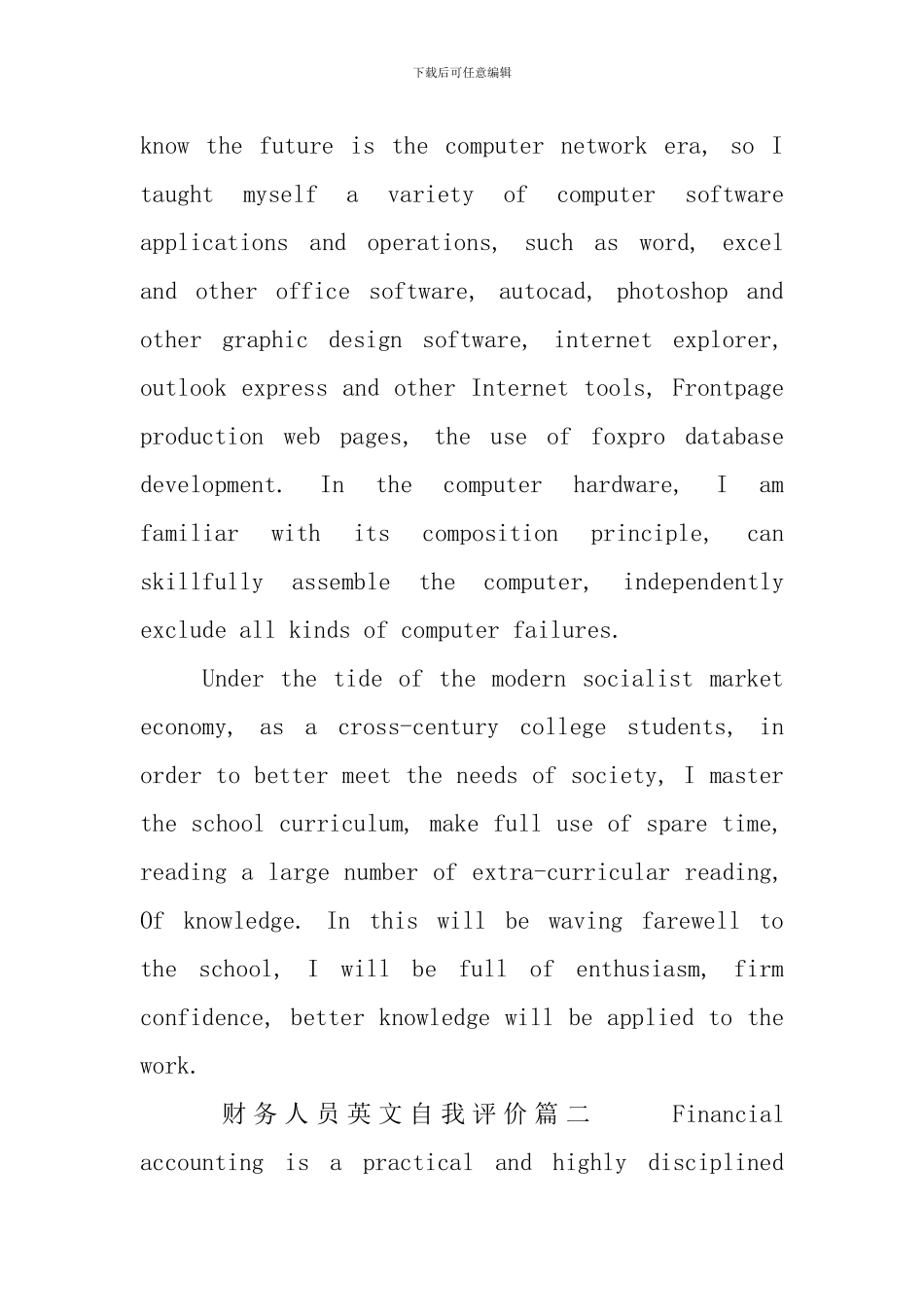 下载后可任意编辑

know the future is the computer network era, so I taught myself a variety of computer software applications and operations, such as word, excel and other office software, autocad, photoshop and other graphic design software, internet explorer, outlook express and other Internet tools, Frontpage production web pages, the use of foxpro database development. In the computer hardware, I am familiar with its composition principle, can skillfully assemble the computer, independently exclude all kinds of computer failures.

Under the tide of the modern socialist market economy, as a cross-century college students, in order to better meet the needs of society, I master the school curriculum, make full use of spare time, reading a large number of extra-curricular reading, Of knowledge. In this will be waving farewell to the school, I will be full of enthusiasm, firm confidence, better knowledge will be applied to the work.

财务人员英文自我评价篇二 Financial accounting is a practical and highly disciplined